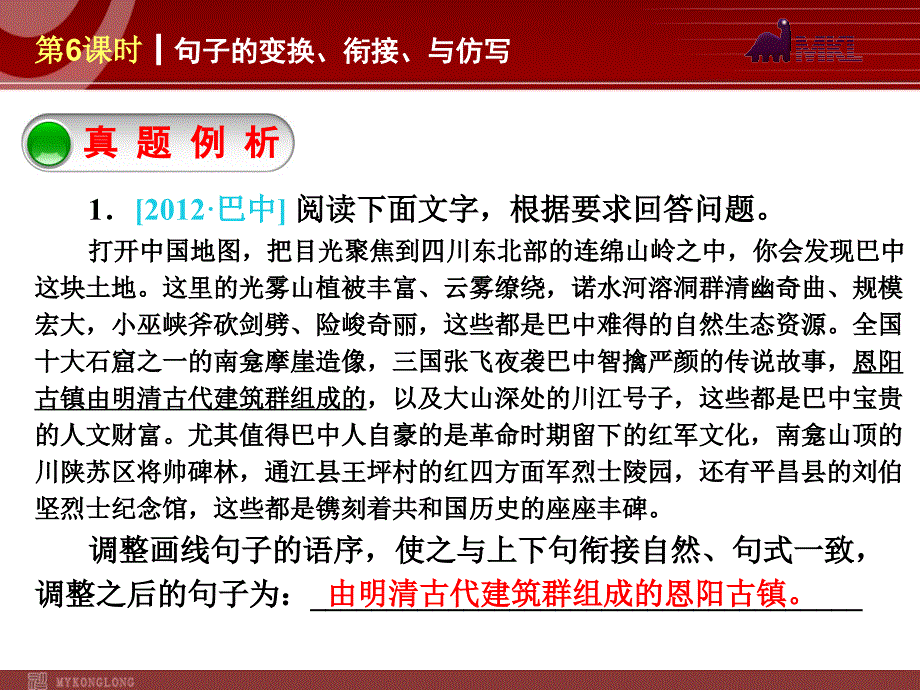 第6课时 | 句子的变换、衔接、与仿写

真 题 例 析

1．[2012·巴中] 阅读下面文字，根据要求回答问题。

打开中国地图，把目光聚焦到四川东北部的连绵山岭之中，你会发现巴中这块土地。这里的光雾山植被丰富、云雾缭绕，诺水河溶洞群清幽奇曲、规模宏大，小巫峡斧砍剑劈、险峻奇丽，这些都是巴中难得的自然生态资源。全国十大石窟之一的南龛摩崖造像，三国张飞夜袭巴中智擒严颜的传说故事，恩阳古镇由明清古代建筑群组成的，以及大山深处的川江号子，这些都是巴中宝贵的人文财富。尤其值得巴中人自豪的是革命时期留下的红军文化，南龛山顶的川陕苏区将帅碑林，通江县王坪村的红四方面军烈士陵园，还有平昌县的刘伯坚烈士纪念馆，这些都是镌刻着共和国历史的座座丰碑。

调整画线句子的语序，使之与上下句衔接自然、句式一致，调整之后的句子为：由明清古代建筑群组成的恩阳古镇。

MYKONGLONG